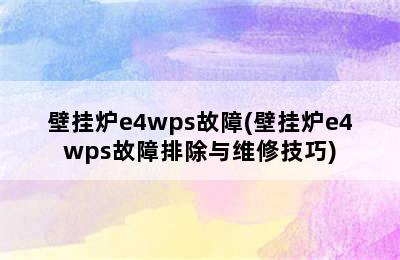 壁挂炉e4wps故障(壁挂炉e4wps故障排除与维修技巧)